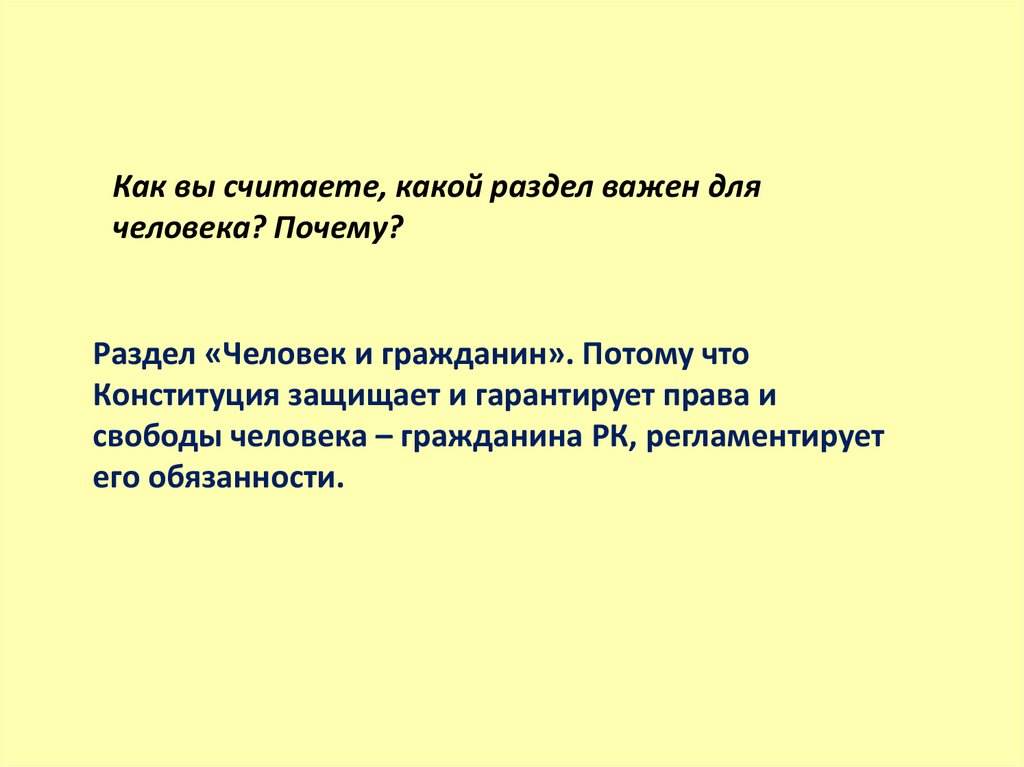 Как вы считаете, какой раздел важен для человека? Почему?

Раздел «Человек и гражданин». Потому что Конституция защищает и гарантирует права и свободы человека – гражданина РК, регламентирует его обязанности.